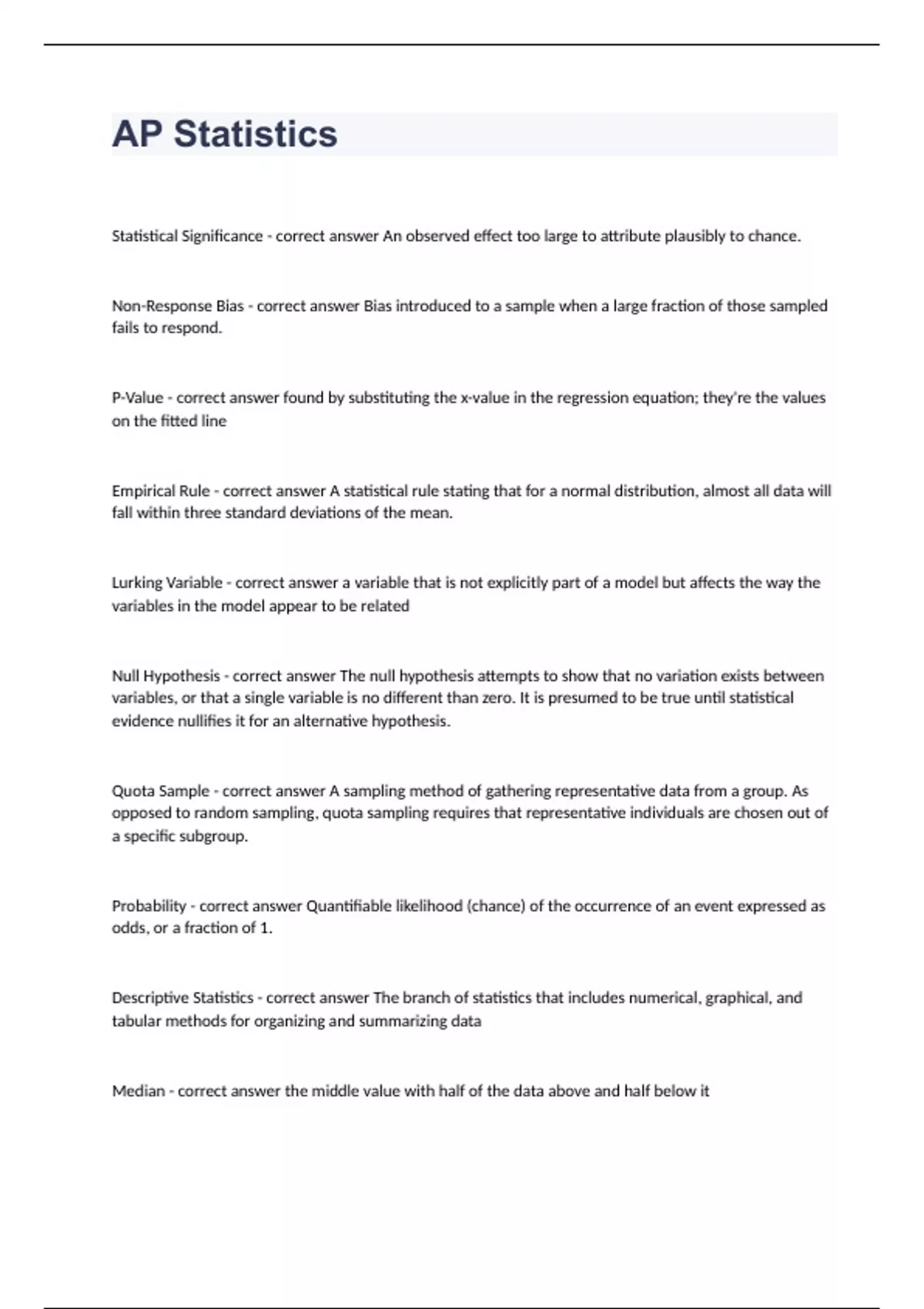 AP Statistics

Statistical Significance - correct answer An observed effect too large to attribute plausibly to chance.

Non-Response Bias - correct answer Bias introduced to a sample when a large fraction of those sampled fails to respond.

P-Value - correct answer found by substituting the x-value in the regression equation; they're the values on the fitted line

Empirical Rule - correct answer A statistical rule stating that for a normal distribution, almost all data will fall within three standard deviations of the mean.

Lurking Variable - correct answer a variable that is not explicitly part of a model but affects the way the variables in the model appear to be related

Null Hypothesis - correct answer The null hypothesis attempts to show that no variation exists between variables, or that a single variable is no different than zero. It is presumed to be true until statistical evidence nullifies it for an alternative hypothesis.

Quota Sample - correct answer A sampling method of gathering representative data from a group. As opposed to random sampling, quota sampling requires that representative individuals are chosen out of a specific subgroup.

Probability - correct answer Quantifiable likelihood (chance) of the occurrence of an event expressed as odds, or a fraction of 1.

Descriptive Statistics - correct answer The branch of statistics that includes numerical, graphical, and tabular methods for organizing and summarizing data

Median - correct answer the middle value with half of the data above and half below it